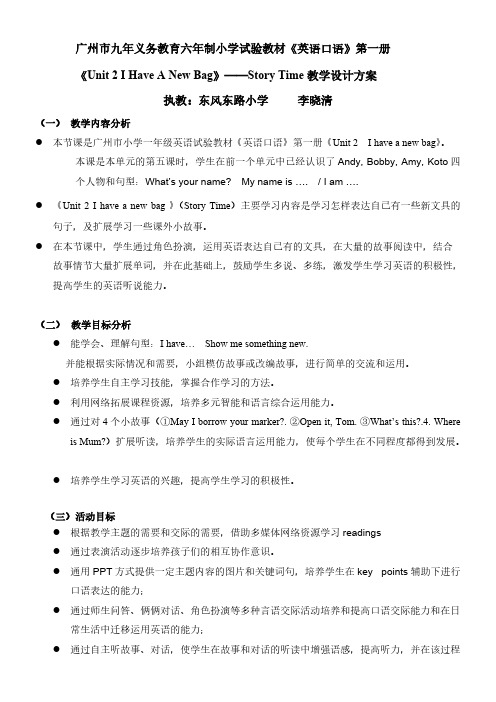 广州市九年义务教育六年制小学试验教材《英语口语》第一册

《Unit 2 I Have A New Bag》——Story Time 教学设计方案

执教：东风东路小学　　李晓清

（一）　教学内容分析

● 本节课是广州市小学一年级英语试验教材《英语口语》第一册《Unit 2　I have a new bag》。本课是本单元的第五课时，学生在前一个单元中已经认识了 Andy, Bobby, Amy, Koto 四个人物和句型：What's your name?　My name is ….　/ I am ….

● 《Unit 2 I have a new bag 》（Story Time）主要学习内容是学习怎样表达自己有一些新文具的句子，及扩展学习一些课外小故事。

● 在本节课中，学生通过角色扮演，运用英语表达自己有的文具，在大量的故事阅读中，结合故事情节大量扩展单词，并在此基础上，鼓励学生多说、多练，激发学生学习英语的积极性，提高学生的英语听说能力。

（二）　教学目标分析

● 能学会、理解句型：I have…　Show me something new.
并能根据实际情况和需要，小组模仿故事或改编故事，进行简单的交流和运用。

● 培养学生自主学习技能，掌握合作学习的方法。

● 利用网络拓展课程资源，培养多元智能和语言综合运用能力。

● 通过对 4 个小故事（①May I borrow your marker?. ②Open it, Tom. ③What's this?.4. Where is Mum?）扩展听读，培养学生的实际语言运用能力，使每个学生在不同程度都得到发展。

● 培养学生学习英语的兴趣，提高学生学习的积极性。

（三）活动目标

● 根据教学主题的需要和交际的需要，借助多媒体网络资源学习 readings

● 通过表演活动逐步培养孩子们的相互协作意识。

● 通用 PPT 方式提供一定主题内容的图片和关键词句，培养学生在 key　points 辅助下进行口语表达的能力；

● 通过师生问答、俩俩对话、角色扮演等多种言语交际活动培养和提高口语交际能力和在日常生活中迁移运用英语的能力；

● 通过自主听故事、对话，使学生在故事和对话的听读中增强语感，提高听力，并在该过程